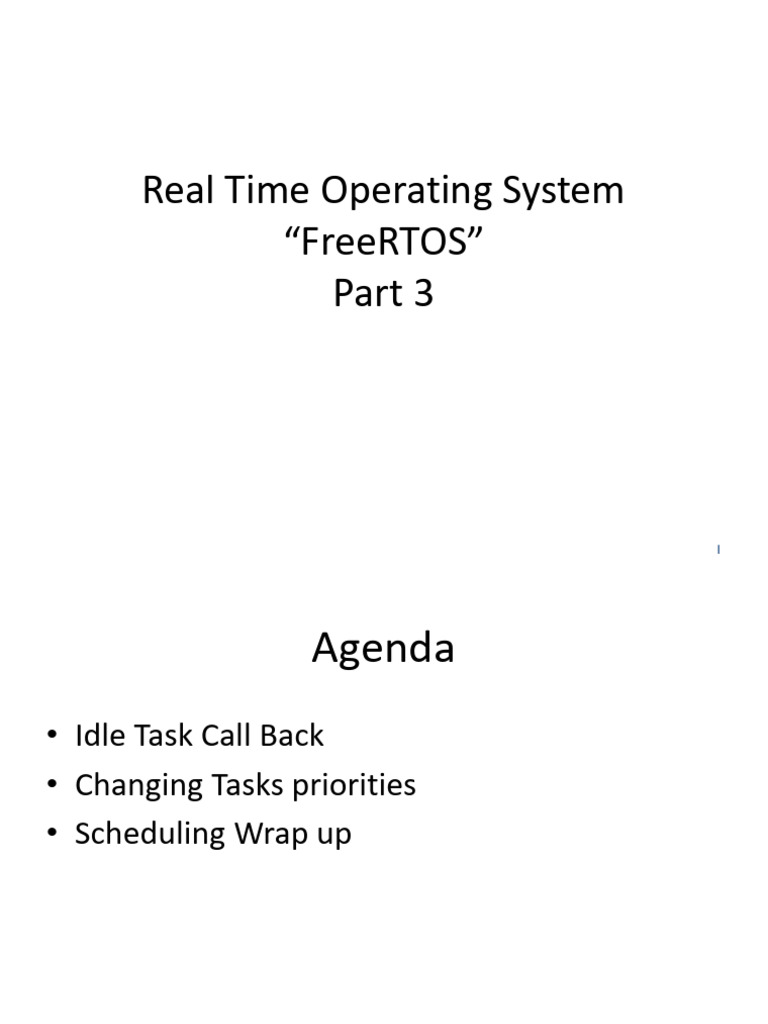 Real Time Operating System
“FreeRTOS”
Part 3

Agenda

• Idle Task Call Back
• Changing Tasks priorities
• Scheduling Wrap up